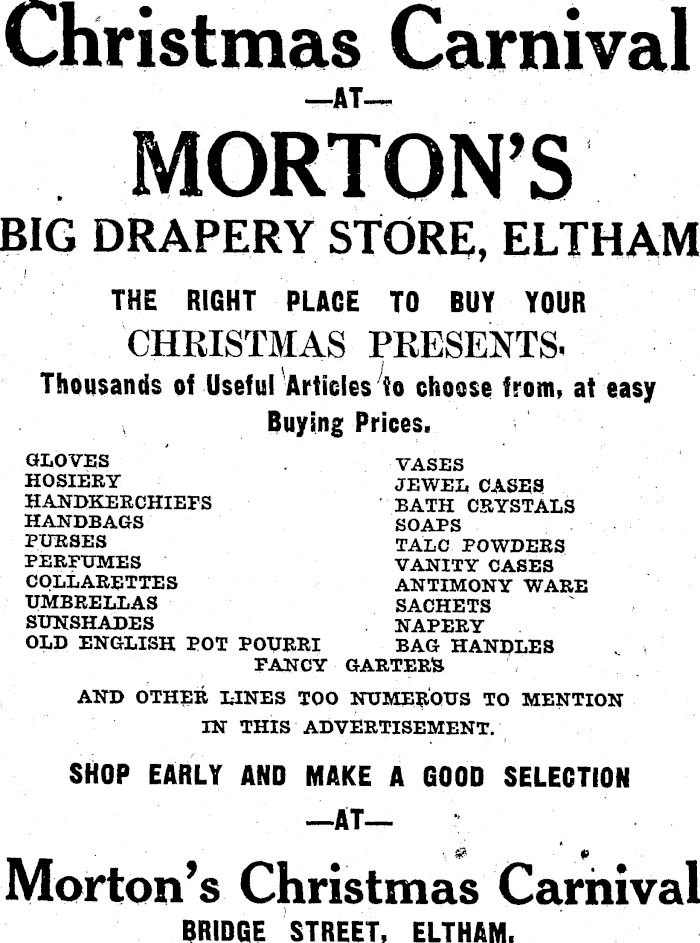 Christmas Carnival

—AT—

MORTON'S

BIG DRAPERY STORE, ELTHAM

THE RIGHT PLACE TO BUY YOUR

CHRISTMAS PRESENTS.

Thousands of Useful Articles to choose from, at easy Buying Prices.

GLOVES
HOSIERY
HANDKERCHIEFS
HANDBAGS
PURSES
PERFUMES
COLLARETTES
UMBRELLAS
SUNSHADES
OLD ENGLISH POT POURRI

VASES
JEWEL CASES
BATH CRYSTALS
SOAPS
TALC POWDERS
VANITY CASES
ANTIMONY WARE
SACHETS
NAPERY
BAG HANDLES

FANCY GARTERS

AND OTHER LINES TOO NUMEROUS TO MENTION IN THIS ADVERTISEMENT.

SHOP EARLY AND MAKE A GOOD SELECTION

—AT—

Morton's Christmas Carnival

BRIDGE STREET, ELTHAM.